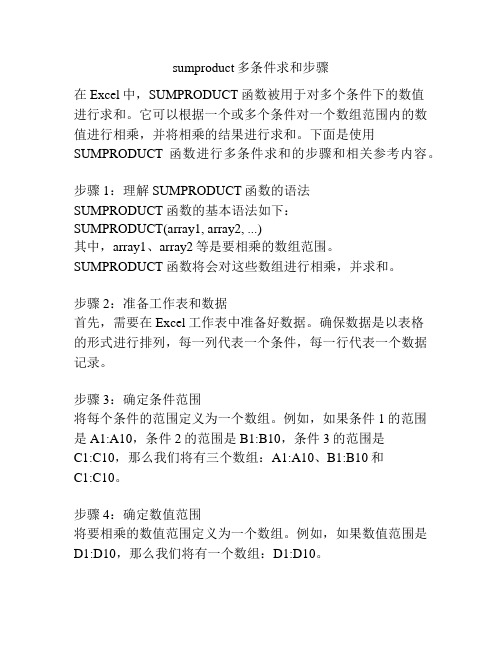 sumproduct 多条件求和步骤

在 Excel 中，SUMPRODUCT 函数被用于对多个条件下的数值进行求和。它可以根据一个或多个条件对一个数组范围内的数值进行相乘，并将相乘的结果进行求和。下面是使用 SUMPRODUCT 函数进行多条件求和的步骤和相关参考内容。

步骤 1：理解 SUMPRODUCT 函数的语法
SUMPRODUCT 函数的基本语法如下：
SUMPRODUCT(array1, array2, ...)
其中，array1、array2 等是要相乘的数组范围。
SUMPRODUCT 函数将会对这些数组进行相乘，并求和。

步骤 2：准备工作表和数据
首先，需要在 Excel 工作表中准备好数据。确保数据是以表格的形式进行排列，每一列代表一个条件，每一行代表一个数据记录。

步骤 3：确定条件范围
将每个条件的范围定义为一个数组。例如，如果条件 1 的范围是 A1:A10，条件 2 的范围是 B1:B10，条件 3 的范围是 C1:C10，那么我们将有三个数组：A1:A10、B1:B10 和 C1:C10。

步骤 4：确定数值范围
将要相乘的数值范围定义为一个数组。例如，如果数值范围是 D1:D10，那么我们将有一个数组：D1:D10。